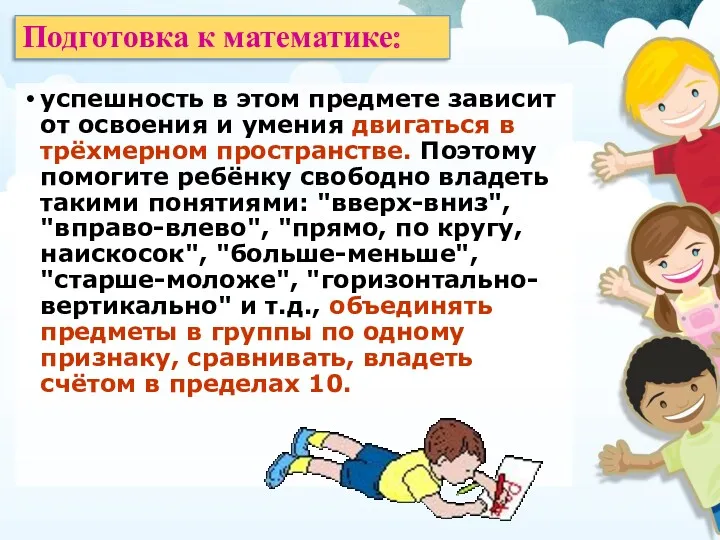 Подготовка к математике:

• успешность в этом предмете зависит от освоения и умения двигаться в трёхмерном пространстве. Поэтому помогите ребёнку свободно владеть такими понятиями: "вверх-вниз", "вправо-влево", "прямо, по кругу, наискосок", "больше-меньше", "старше-моложе", "горизонтально-вертикально" и т.д., объединять предметы в группы по одному признаку, сравнивать, владеть счётом в пределах 10.